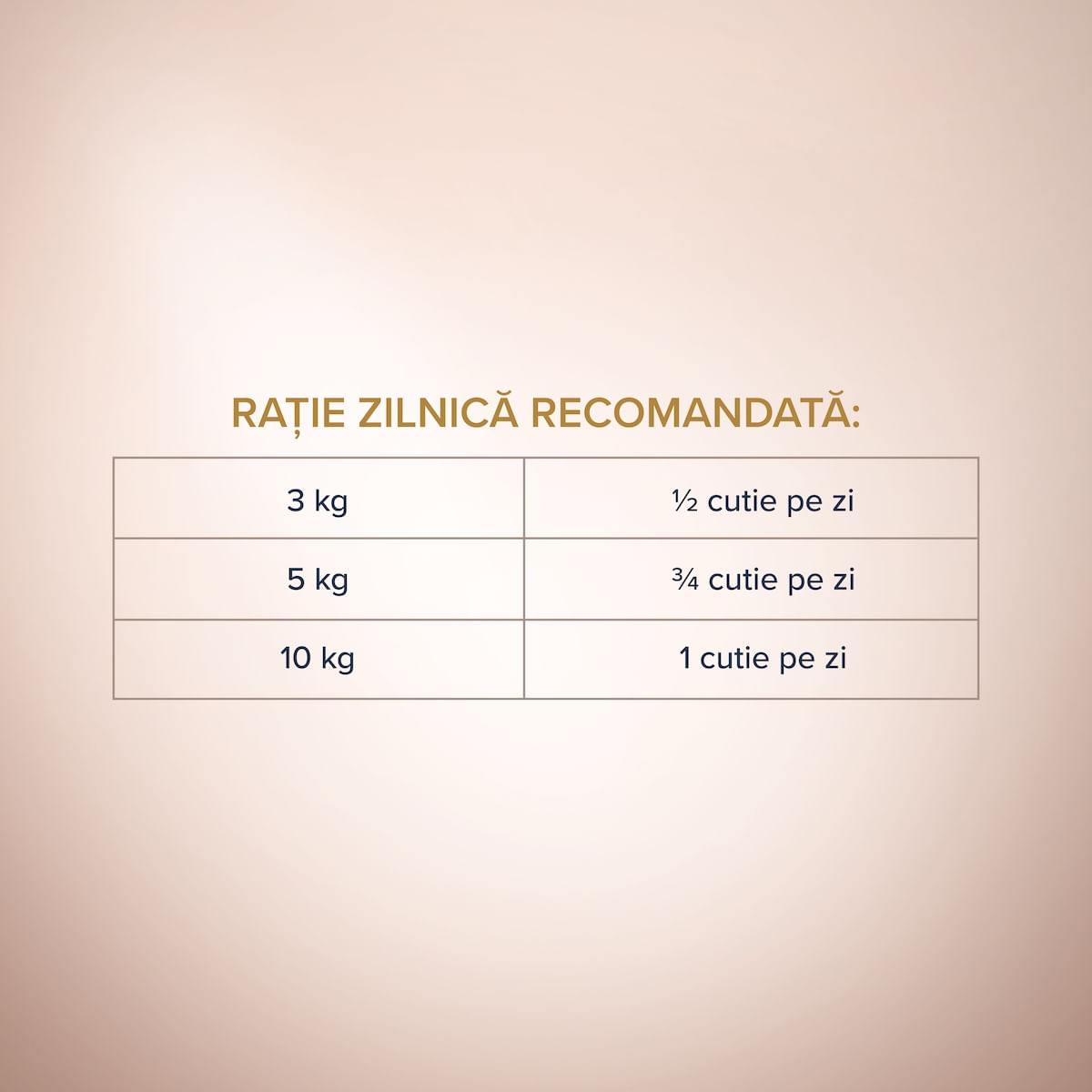 RAȚIE ZILNICĂ RECOMANDATĂ:

| 3 kg | ½ cutie pe zi |
|---|---|
| 5 kg | ¾ cutie pe zi |
| 10 kg | 1 cutie pe zi |